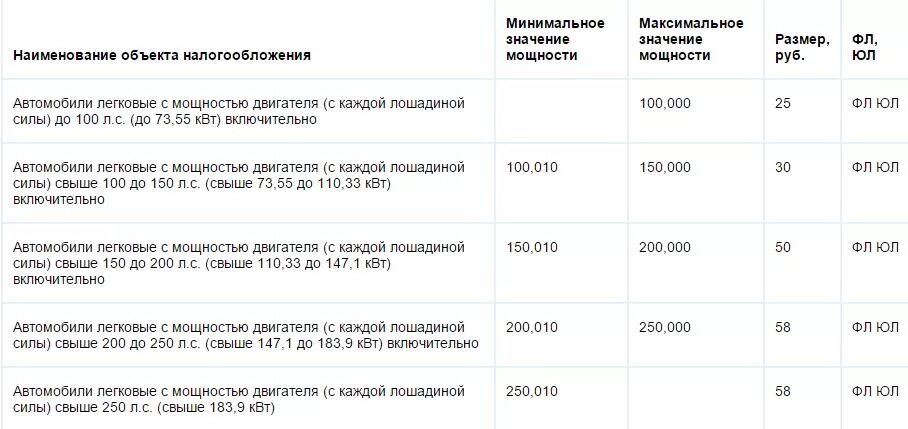 | Наименование объекта налогообложения | Минимальное значение мощности | Максимальное значение мощности | Размер, руб. | ФЛ, ЮЛ |
|---|---|---|---|---|
| Автомобили легковые с мощностью двигателя (с каждой лошадиной силы) до 100 л.с. (до 73,55 кВт) включительно | | 100,000 | 25 | ФЛ ЮЛ |
| Автомобили легковые с мощностью двигателя (с каждой лошадиной силы) свыше 100 до 150 л.с. (свыше 73,55 до 110,33 кВт) включительно | 100,010 | 150,000 | 30 | ФЛ ЮЛ |
| Автомобили легковые с мощностью двигателя (с каждой лошадиной силы) свыше 150 до 200 л.с. (свыше 110,33 до 147,1 кВт) включительно | 150,010 | 200,000 | 50 | ФЛ ЮЛ |
| Автомобили легковые с мощностью двигателя (с каждой лошадиной силы) свыше 200 до 250 л.с. (свыше 147,1 до 183,9 кВт) включительно | 200,010 | 250,000 | 58 | ФЛ ЮЛ |
| Автомобили легковые с мощностью двигателя (с каждой лошадиной силы) свыше 250 л.с. (свыше 183,9 кВт) | 250,010 | | 58 | ФЛ ЮЛ |